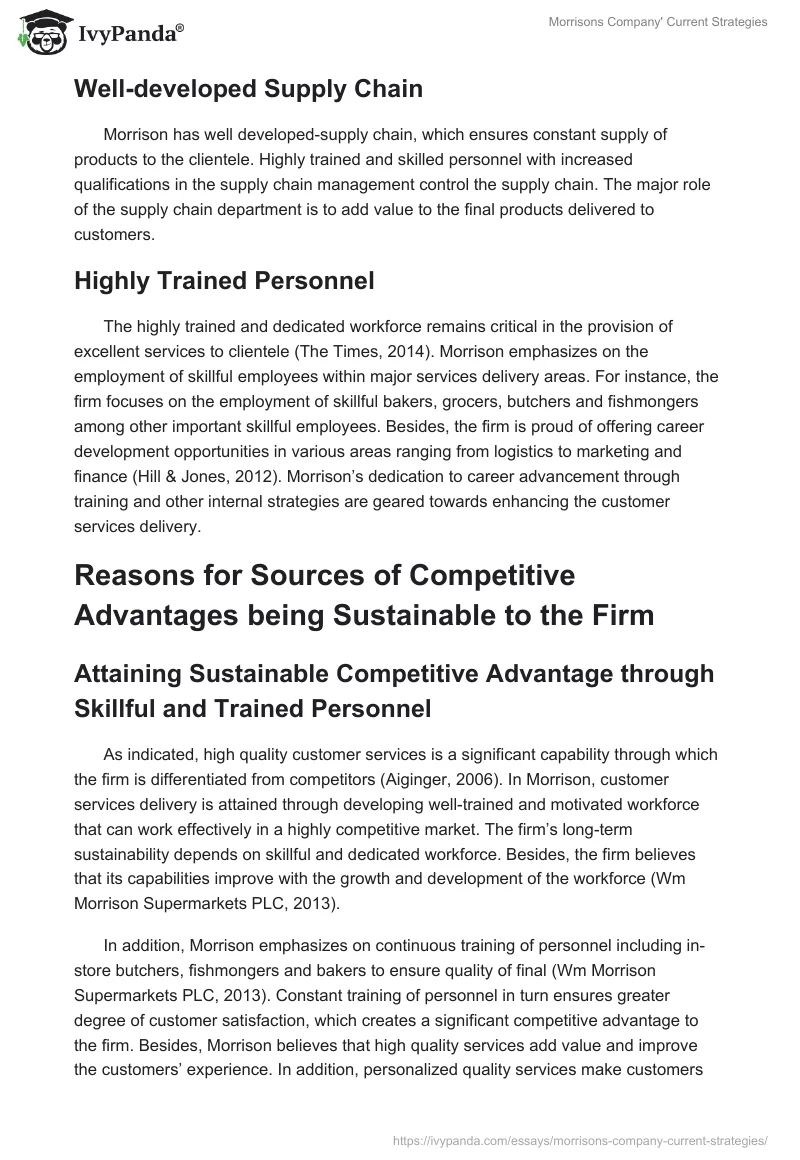 IvyPanda®

Morrisons Company' Current Strategies

Well-developed Supply Chain

Morrison has well developed-supply chain, which ensures constant supply of products to the clientele. Highly trained and skilled personnel with increased qualifications in the supply chain management control the supply chain. The major role of the supply chain department is to add value to the final products delivered to customers.

Highly Trained Personnel

The highly trained and dedicated workforce remains critical in the provision of excellent services to clientele (The Times, 2014). Morrison emphasizes on the employment of skillful employees within major services delivery areas. For instance, the firm focuses on the employment of skillful bakers, grocers, butchers and fishmongers among other important skillful employees. Besides, the firm is proud of offering career development opportunities in various areas ranging from logistics to marketing and finance (Hill & Jones, 2012). Morrison's dedication to career advancement through training and other internal strategies are geared towards enhancing the customer services delivery.

Reasons for Sources of Competitive Advantages being Sustainable to the Firm

Attaining Sustainable Competitive Advantage through Skillful and Trained Personnel

As indicated, high quality customer services is a significant capability through which the firm is differentiated from competitors (Aiginger, 2006). In Morrison, customer services delivery is attained through developing well-trained and motivated workforce that can work effectively in a highly competitive market. The firm's long-term sustainability depends on skillful and dedicated workforce. Besides, the firm believes that its capabilities improve with the growth and development of the workforce (Wm Morrison Supermarkets PLC, 2013).

In addition, Morrison emphasizes on continuous training of personnel including in-store butchers, fishmongers and bakers to ensure quality of final (Wm Morrison Supermarkets PLC, 2013). Constant training of personnel in turn ensures greater degree of customer satisfaction, which creates a significant competitive advantage to the firm. Besides, Morrison believes that high quality services add value and improve the customers' experience. In addition, personalized quality services make customers

https://ivypanda.com/essays/morrisons-company-current-strategies/